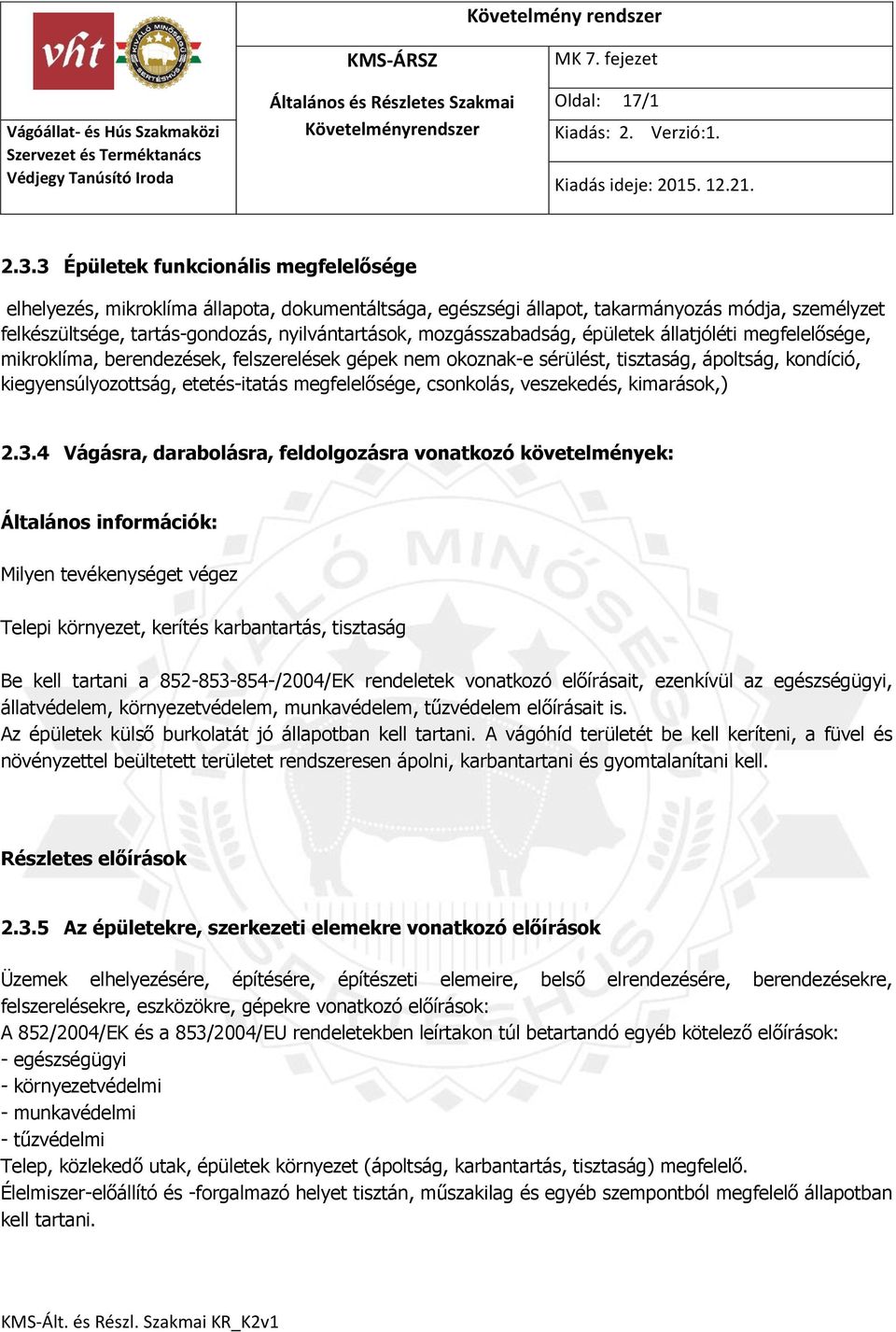 vht

KIVÁLÓ MINŐSÉGŰ SERTÉSHÚS

Vágóállat- és Hús Szakmaközi Szervezet és Terméktanács Védjegy Tanúsító Iroda

Követelmény rendszer

KMS-ÁRSZ

Általános és Részletes Szakmai Követelményrendszer

MK 7. fejezet

Oldal: 17/1

Kiadás: 2. Verzió:1.

Kiadás ideje: 2015. 12.21.

2.3.3 Épületek funkcionális megfelelősége

elhelyezés, mikroklíma állapota, dokumentáltsága, egészségi állapot, takarmányozás módja, személyzet felkészültsége, tartás-gondozás, nyilvántartások, mozgásszabadság, épületek állatjóléti megfelelősége, mikroklíma, berendezések, felszerelések gépek nem okoznak-e sérülést, tisztaság, ápoltság, kondíció, kiegyensúlyozottság, etetés-itatás megfelelősége, csonkolás, veszekedés, kimarások,)

2.3.4 Vágásra, darabolásra, feldolgozásra vonatkozó követelmények:

Általános információk:

Milyen tevékenységet végez

Telepi környezet, kerítés karbantartás, tisztaság

Be kell tartani a 852-853-854-/2004/EK rendeletek vonatkozó előírásait, ezenkívül az egészségügyi, állatvédelem, környezetvédelem, munkavédelem, tűzvédelem előírásait is.
Az épületek külső burkolatát jó állapotban kell tartani. A vágóhíd területét be kell keríteni, a füvel és növényzettel beültetett területet rendszeresen ápolni, karbantartani és gyomtalanítani kell.

Részletes előírások

2.3.5 Az épületekre, szerkezeti elemekre vonatkozó előírások

Üzemek elhelyezésére, építésére, építészeti elemeire, belső elrendezésére, berendezésekre, felszerelésekre, eszközökre, gépekre vonatkozó előírások:
A 852/2004/EK és a 853/2004/EU rendeletekben leírtakon túl betartandó egyéb kötelező előírások:
- egészségügyi
- környezetvédelmi
- munkavédelmi
- tűzvédelmi
Telep, közlekedő utak, épületek környezet (ápoltság, karbantartás, tisztaság) megfelelő.
Élelmiszer-előállító és -forgalmazó helyet tisztán, műszakilag és egyéb szempontból megfelelő állapotban kell tartani.

KMS-Ált. és Részl. Szakmai KR_K2v1